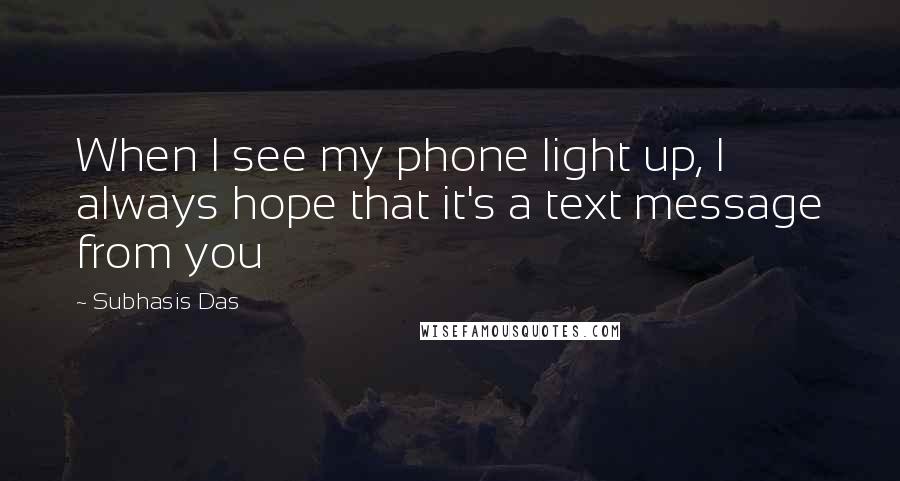 When I see my phone light up, I always hope that it's a text message from you

~ Subhasis Das

WISEFAMOUSQUOTES.COM